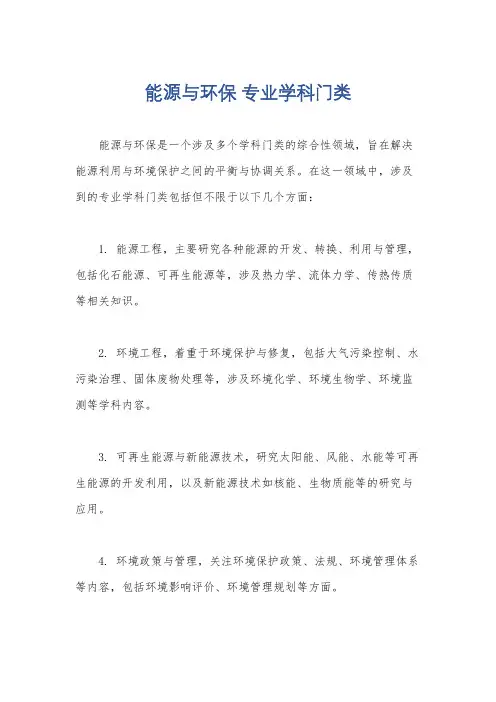 能源与环保 专业学科门类

能源与环保是一个涉及多个学科门类的综合性领域，旨在解决能源利用与环境保护之间的平衡与协调关系。在这一领域中，涉及到的专业学科门类包括但不限于以下几个方面：

1. 能源工程，主要研究各种能源的开发、转换、利用与管理，包括化石能源、可再生能源等，涉及热力学、流体力学、传热传质等相关知识。

2. 环境工程，着重于环境保护与修复，包括大气污染控制、水污染治理、固体废物处理等，涉及环境化学、环境生物学、环境监测等学科内容。

3. 可再生能源与新能源技术，研究太阳能、风能、水能等可再生能源的开发利用，以及新能源技术如核能、生物质能等的研究与应用。

4. 环境政策与管理，关注环境保护政策、法规、环境管理体系等内容，包括环境影响评价、环境管理规划等方面。